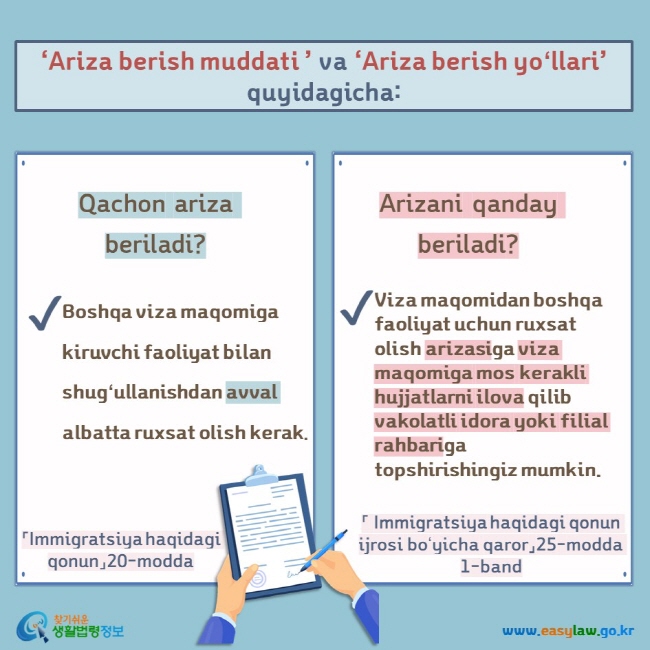 ‘Ariza berish muddati ’ va ‘Ariza berish yo‘llari’ quyidagicha:

Qachon ariza beriladi?

Boshqa viza maqomiga kiruvchi faoliyat bilan shug‘ullanishdan avval albatta ruxsat olish kerak.

「Immigratsiya haqidagi qonun」20-modda

Arizani qanday beriladi?

Viza maqomidan boshqa faoliyat uchun ruxsat olish arizasiga viza maqomiga mos kerakli hujjatlarni ilova qilib vakolatli idora yoki filial rahbariga topshirishingiz mumkin.

「 Immigratsiya haqidagi qonun ijrosi bo‘yicha qaror」25-modda 1-band

찾기쉬운 생활법령정보

www.easylaw.go.kr